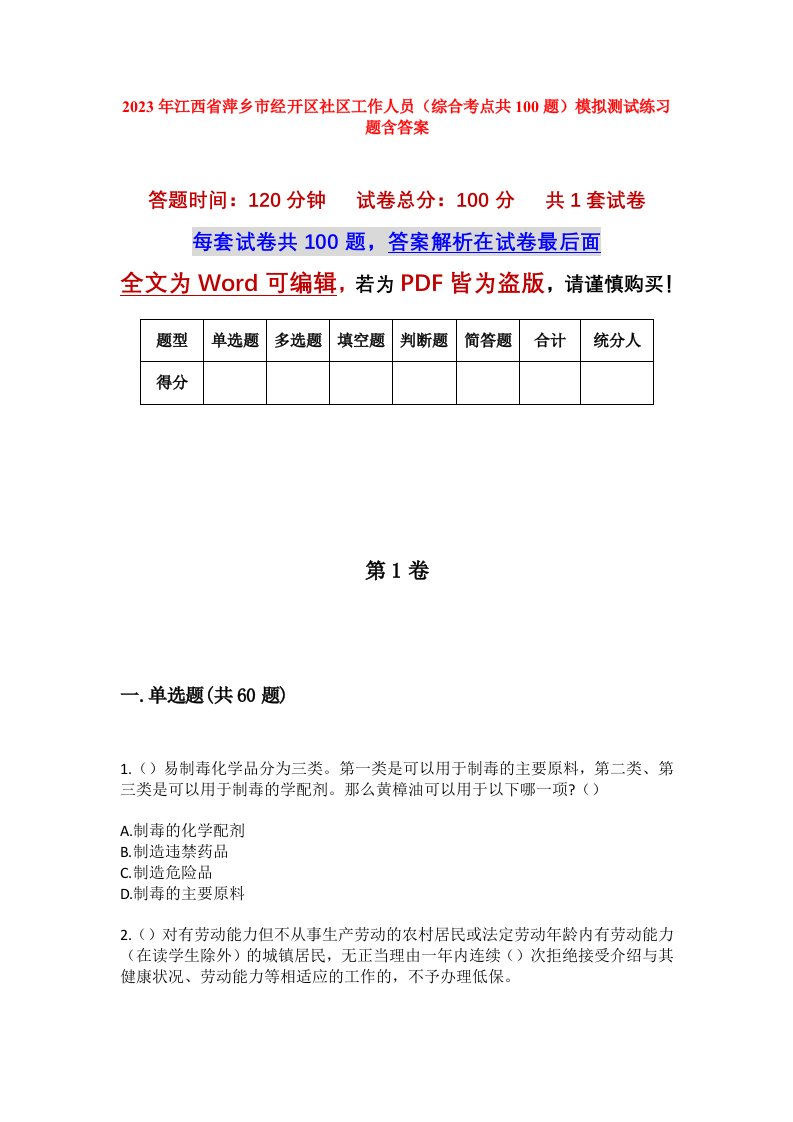 2023年江西省萍乡市经开区社区工作人员（综合考点共100题）模拟测试练习题含答案

答题时间：120分钟　　试卷总分：100分　　共1套试卷

每套试卷共100题，答案解析在试卷最后面

全文为Word可编辑，若为PDF皆为盗版，请谨慎购买！

| 题型 | 单选题 | 多选题 | 填空题 | 判断题 | 简答题 | 合计 | 统分人 |
|---|---|---|---|---|---|---|---|
| 得分 | | | | | | | |

第1卷

一.单选题(共60题)

1.（）易制毒化学品分为三类。第一类是可以用于制毒的主要原料，第二类、第三类是可以用于制毒的学配剂。那么黄樟油可以用于以下哪一项?（）

A.制毒的化学配剂
B.制造违禁药品
C.制造危险品
D.制毒的主要原料

2.（）对有劳动能力但不从事生产劳动的农村居民或法定劳动年龄内有劳动能力（在读学生除外）的城镇居民，无正当理由一年内连续（）次拒绝接受介绍与其健康状况、劳动能力等相适应的工作的，不予办理低保。